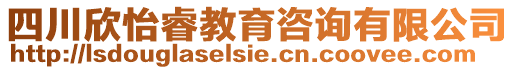 四川欣怡睿教育咨询有限公司
http://lsdouglaselsie.cn.coovee.com